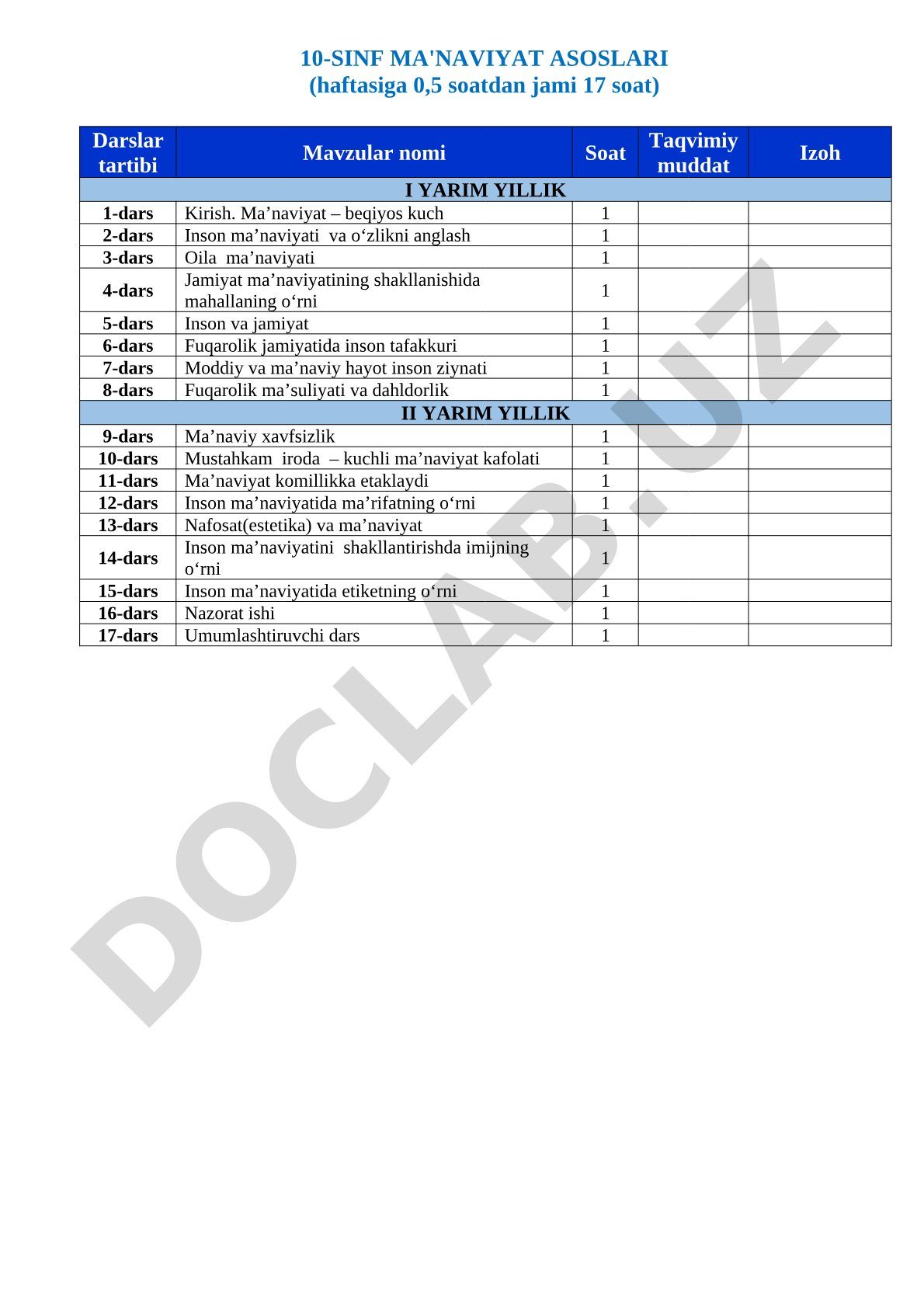 10-SINF MA'NAVIYAT ASOSLARI
(haftasiga 0,5 soatdan jami 17 soat)

| Darslar tartibi | Mavzular nomi | Soat | Taqvimiy muddat | Izoh |
|---|---|---|---|---|
| I YARIM YILLIK | | | | |
| 1-dars | Kirish. Ma’naviyat – beqiyos kuch | 1 | | |
| 2-dars | Inson ma’naviyati va o‘zlikni anglash | 1 | | |
| 3-dars | Oila ma’naviyati | 1 | | |
| 4-dars | Jamiyat ma’naviyatining shakllanishida mahallaning o‘rni | 1 | | |
| 5-dars | Inson va jamiyat | 1 | | |
| 6-dars | Fuqarolik jamiyatida inson tafakkuri | 1 | | |
| 7-dars | Moddiy va ma’naviy hayot inson ziynati | 1 | | |
| 8-dars | Fuqarolik ma’suliyati va dahldorlik | 1 | | |
| II YARIM YILLIK | | | | |
| 9-dars | Ma’naviy xavfsizlik | 1 | | |
| 10-dars | Mustahkam iroda – kuchli ma’naviyat kafolati | 1 | | |
| 11-dars | Ma’naviyat komillikka etaklaydi | 1 | | |
| 12-dars | Inson ma’naviyatida ma’rifatning o‘rni | 1 | | |
| 13-dars | Nafosat(estetika) va ma’naviyat | 1 | | |
| 14-dars | Inson ma’naviyatini shakllantirishda imijning o‘rni | 1 | | |
| 15-dars | Inson ma’naviyatida etiketning o‘rni | 1 | | |
| 16-dars | Nazorat ishi | 1 | | |
| 17-dars | Umumlashtiruvchi dars | 1 | | |

DOCLAB.UZ